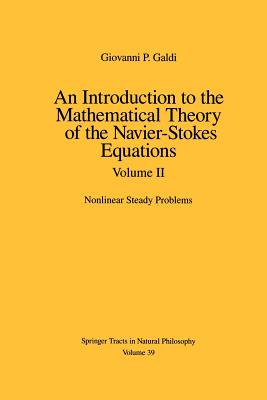 Giovanni P. Galdi

An Introduction to the Mathematical Theory of the Navier-Stokes Equations

Volume II

Nonlinear Steady Problems

Springer Tracts in Natural Philosophy
Volume 39